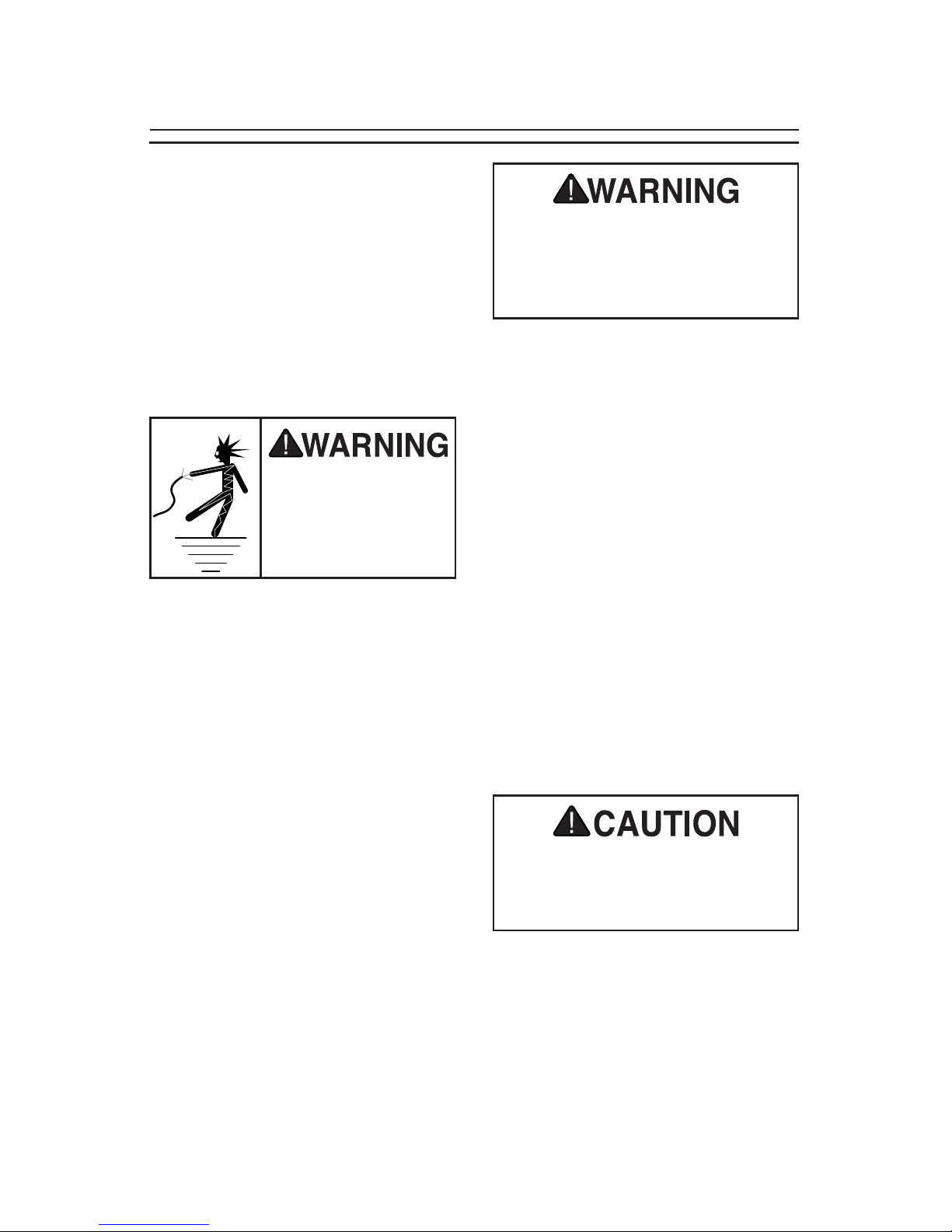 WARNING

WARNING

CAUTION